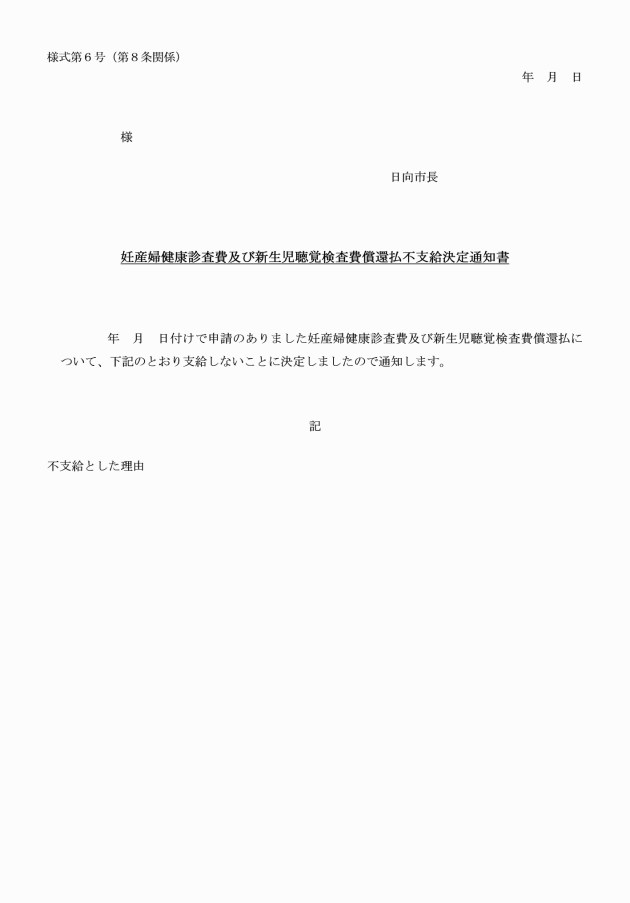 様式第６号（第８条関係）

年　月　日

様

日向市長

妊産婦健康診査費及び新生児聴覚検査費償還払不支給決定通知書

年　月　日付けで申請のありました妊産婦健康診査費及び新生児聴覚検査費償還払について、下記のとおり支給しないことに決定しましたので通知します。

記

不支給とした理由